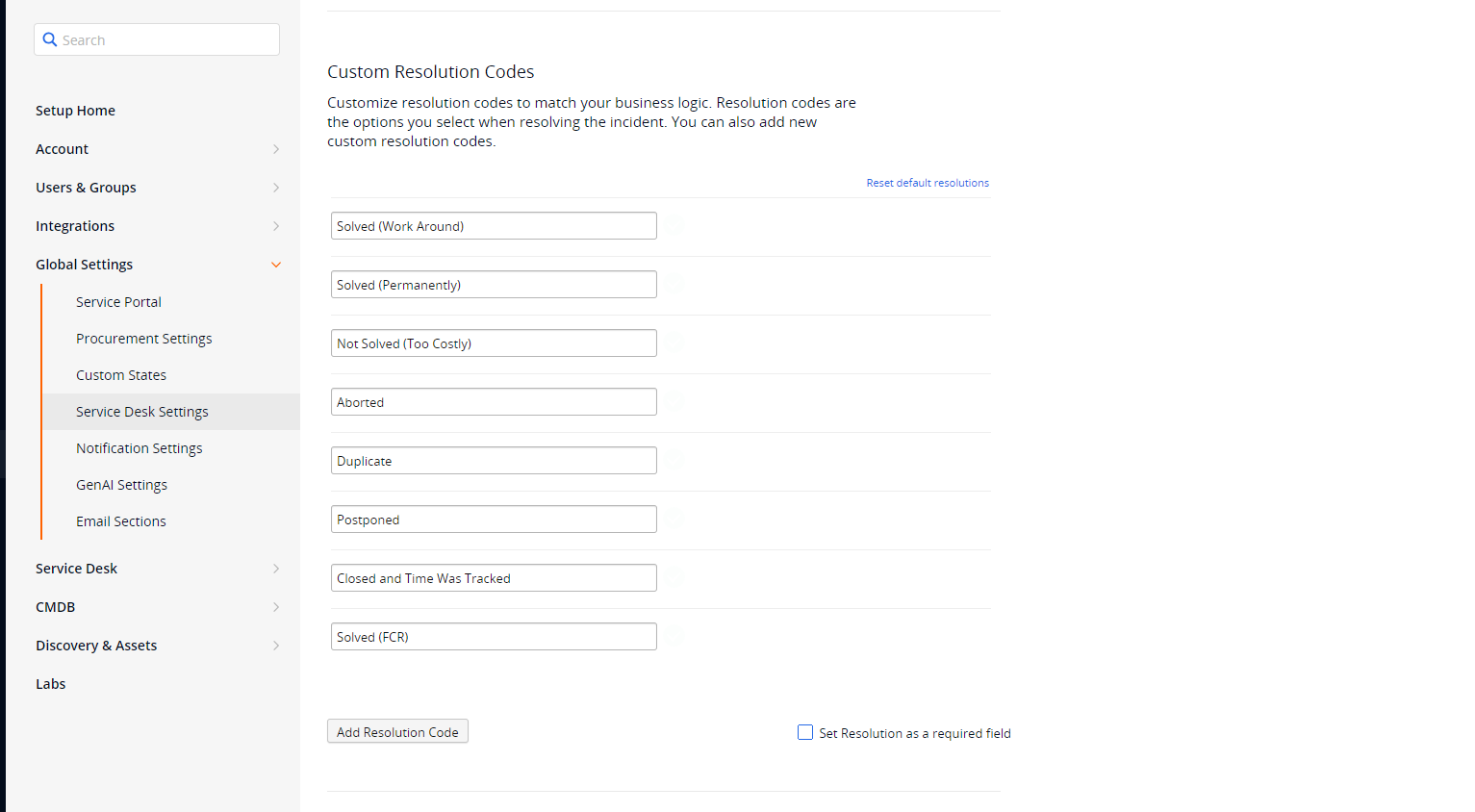 Search

Setup Home

Account

Users & Groups

Integrations

Global Settings

Service Portal

Procurement Settings

Custom States

Service Desk Settings

Notification Settings

GenAI Settings

Email Sections

Service Desk

CMDB

Discovery & Assets

Labs

Custom Resolution Codes

Customize resolution codes to match your business logic. Resolution codes are the options you select when resolving the incident. You can also add new custom resolution codes.

Reset default resolutions

Solved (Work Around)

Solved (Permanently)

Not Solved (Too Costly)

Aborted

Duplicate

Postponed

Closed and Time Was Tracked

Solved (FCR)

Add Resolution Code

Set Resolution as a required field